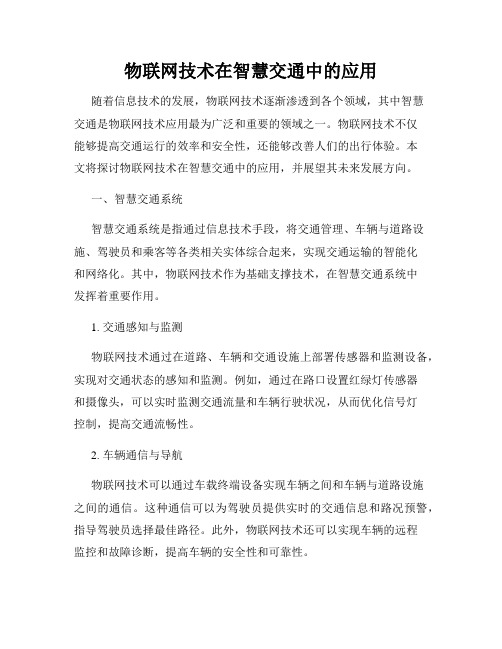 物联网技术在智慧交通中的应用

随着信息技术的发展，物联网技术逐渐渗透到各个领域，其中智慧交通是物联网技术应用最为广泛和重要的领域之一。物联网技术不仅能够提高交通运行的效率和安全性，还能够改善人们的出行体验。本文将探讨物联网技术在智慧交通中的应用，并展望其未来发展方向。

一、智慧交通系统

智慧交通系统是指通过信息技术手段，将交通管理、车辆与道路设施、驾驶员和乘客等各类相关实体综合起来，实现交通运输的智能化和网络化。其中，物联网技术作为基础支撑技术，在智慧交通系统中发挥着重要作用。

1. 交通感知与监测

物联网技术通过在道路、车辆和交通设施上部署传感器和监测设备，实现对交通状态的感知和监测。例如，通过在路口设置红绿灯传感器和摄像头，可以实时监测交通流量和车辆行驶状况，从而优化信号灯控制，提高交通流畅性。

2. 车辆通信与导航

物联网技术可以通过车载终端设备实现车辆之间和车辆与道路设施之间的通信。这种通信可以为驾驶员提供实时的交通信息和路况预警，指导驾驶员选择最佳路径。此外，物联网技术还可以实现车辆的远程监控和故障诊断，提高车辆的安全性和可靠性。